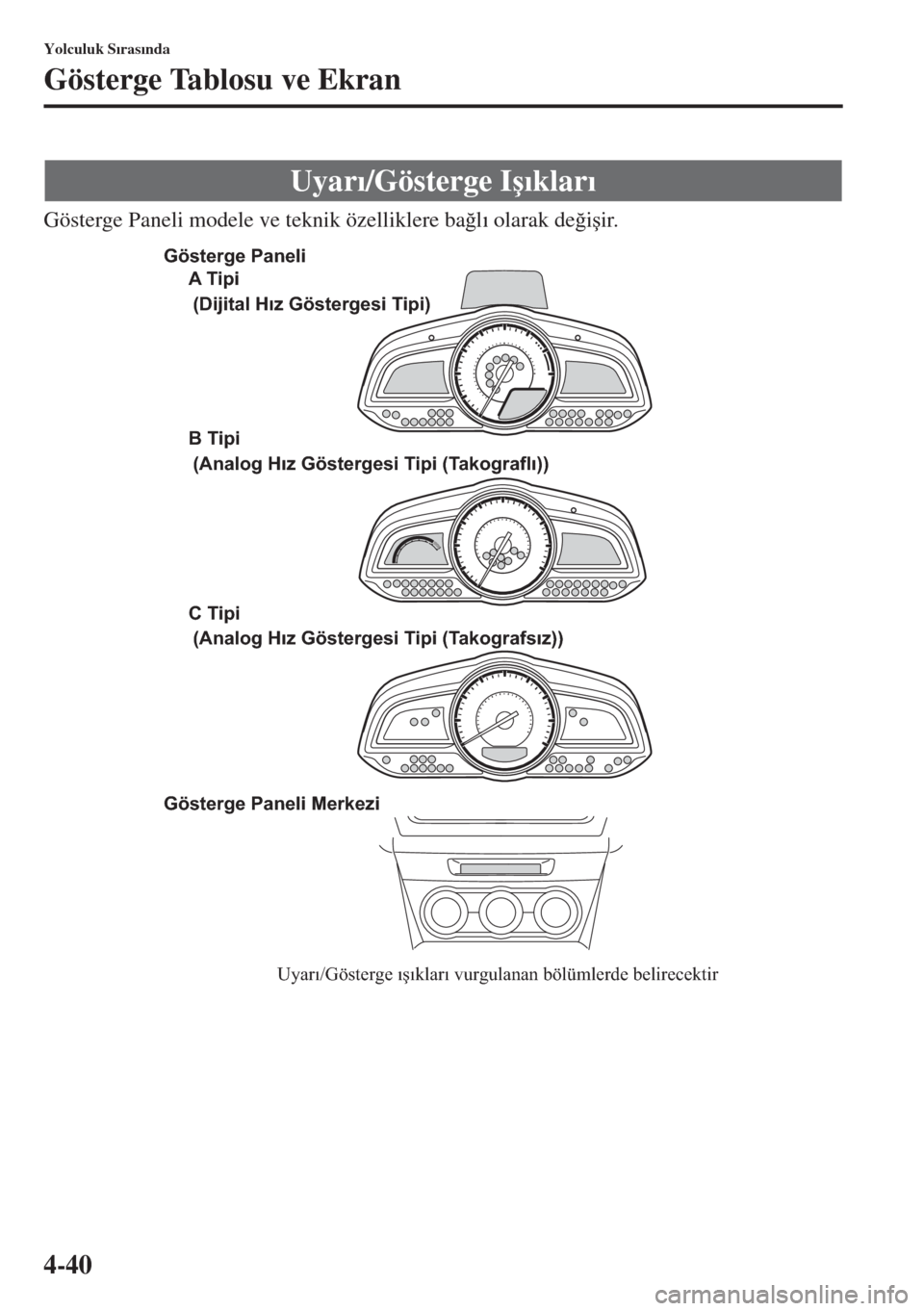 Yolculuk Sırasında

Gösterge Tablosu ve Ekran

Uyarı/Gösterge Işıkları

Gösterge Paneli modele ve teknik özelliklere bağlı olarak değişir.

Gösterge Paneli

A Tipi

(Dijital Hız Göstergesi Tipi)

B Tipi

(Analog Hız Göstergesi Tipi (Takograflı))

C Tipi

(Analog Hız Göstergesi Tipi (Takografsız))

Gösterge Paneli Merkezi

Uyarı/Gösterge ışıkları vurgulanan bölümlerde belirecektir

4-40

carmanualsonline.info